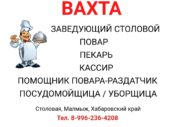 ВАХТА

ЗАВЕДУЮЩИЙ СТОЛОВОЙ
ПОВАР
ПЕКАРЬ
КАССИР
ПОМОЩНИК ПОВАРА-РАЗДАТЧИК
ПОСУДОМОЙЩИЦА / УБОРЩИЦА

Столовая, Малмыж, Хабаровский край
Тел. 8-996-236-4208